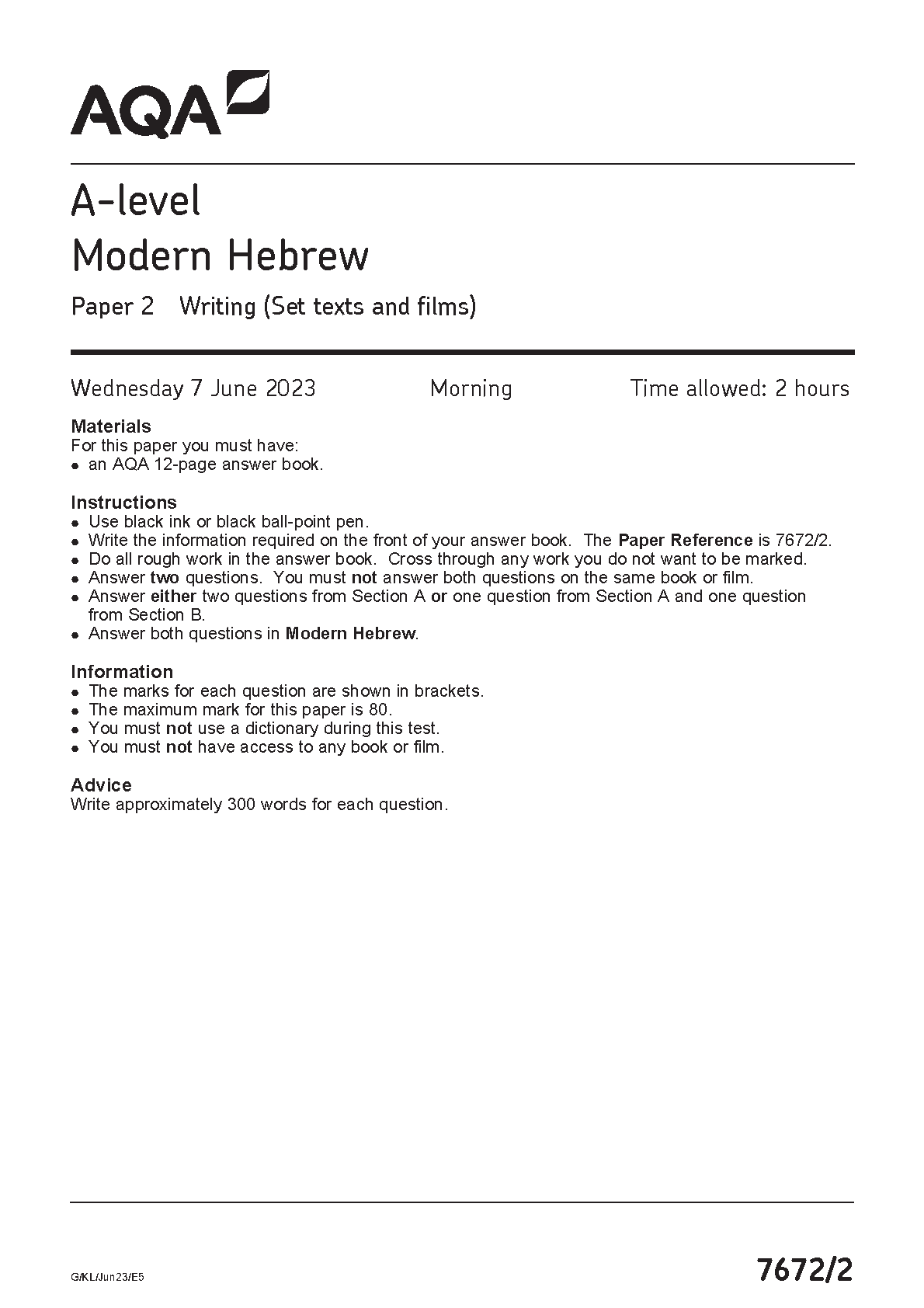 AQA

A-level
Modern Hebrew

Paper 2 Writing (Set texts and films)

Wednesday 7 June 2023 Morning Time allowed: 2 hours

Materials
For this paper you must have:
• an AQA 12-page answer book.

Instructions
• Use black ink or black ball-point pen.
• Write the information required on the front of your answer book. The Paper Reference is 7672/2.
• Do all rough work in the answer book. Cross through any work you do not want to be marked.
• Answer two questions. You must not answer both questions on the same book or film.
• Answer either two questions from Section A or one question from Section A and one question from Section B.
• Answer both questions in Modern Hebrew.

Information
• The marks for each question are shown in brackets.
• The maximum mark for this paper is 80.
• You must not use a dictionary during this test.
• You must not have access to any book or film.

Advice
Write approximately 300 words for each question.

G/KL/Jun23/E5

7672/2